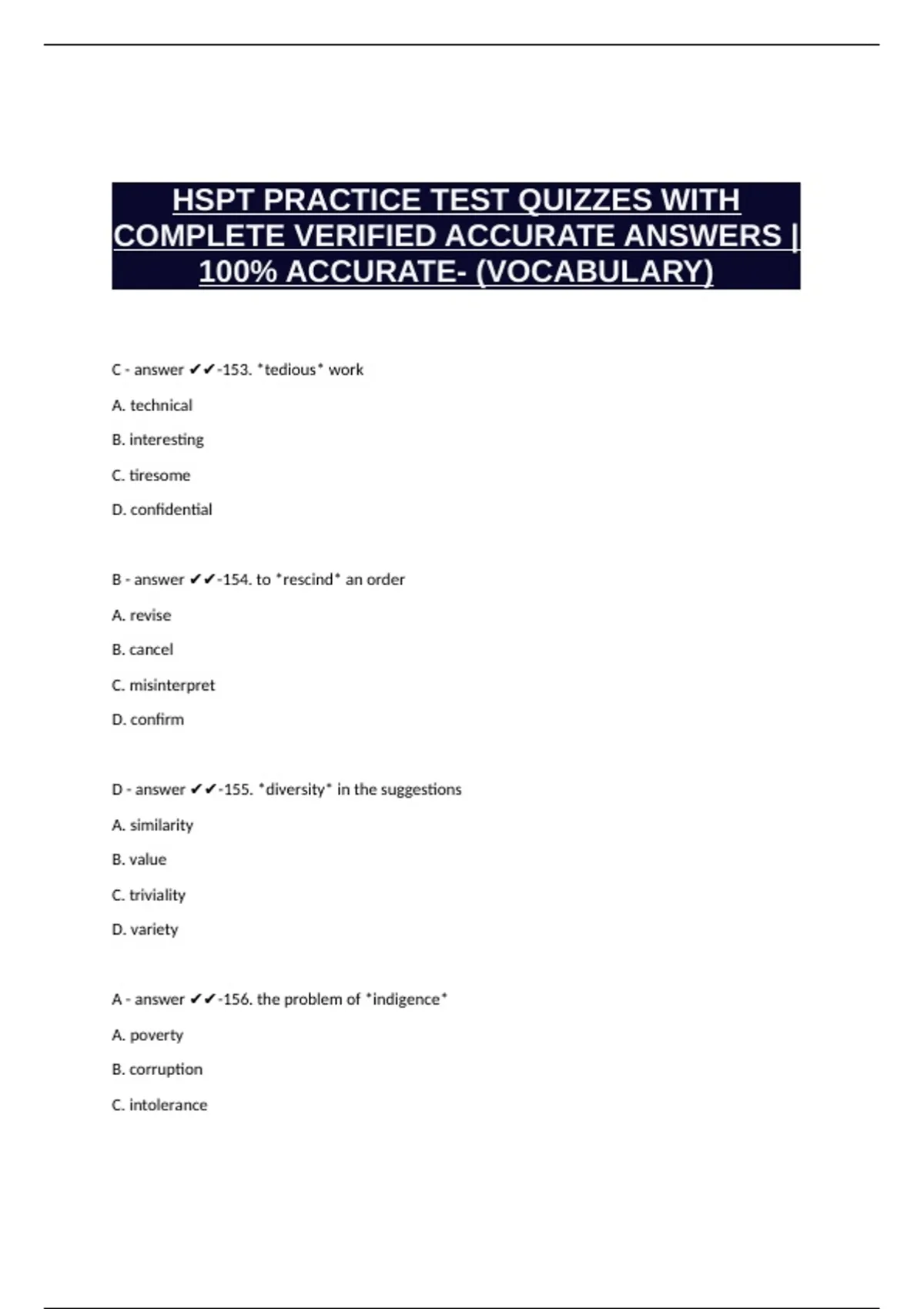 HSPT PRACTICE TEST QUIZZES WITH COMPLETE VERIFIED ACCURATE ANSWERS | 100% ACCURATE- (VOCABULARY)

C - answer ✔✔-153. *tedious* work

A. technical

B. interesting

C. tiresome

D. confidential

B - answer ✔✔-154. to *rescind* an order

A. revise

B. cancel

C. misinterpret

D. confirm

D - answer ✔✔-155. *diversity* in the suggestions

A. similarity

B. value

C. triviality

D. variety

A - answer ✔✔-156. the problem of *indigence*

A. poverty

B. corruption

C. intolerance